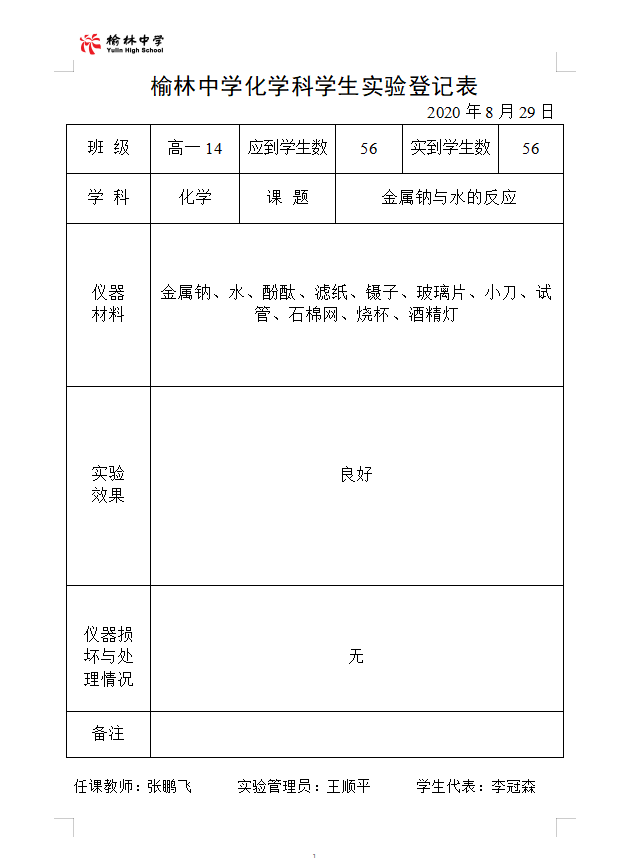 榆林中学
Yulin High School

榆林中学化学科学生实验登记表

2020 年 8 月 29 日

| 班 级 | 高一 14 | 应到学生数 | 56 | 实到学生数 | 56 |
|---|---|---|---|---|---|
| 学 科 | 化学 | 课 题 | 金属钠与水的反应 | | |
| 仪器材料 | 金属钠、水、酚酞、滤纸、镊子、玻璃片、小刀、试管、石棉网、烧杯、酒精灯 | | | | |
| 实验效果 | 良好 | | | | |
| 仪器损坏与处理情况 | 无 | | | | |
| 备注 | | | | | |

任课教师：张鹏飞　　实验管理员：王顺平　　学生代表：李冠森

1